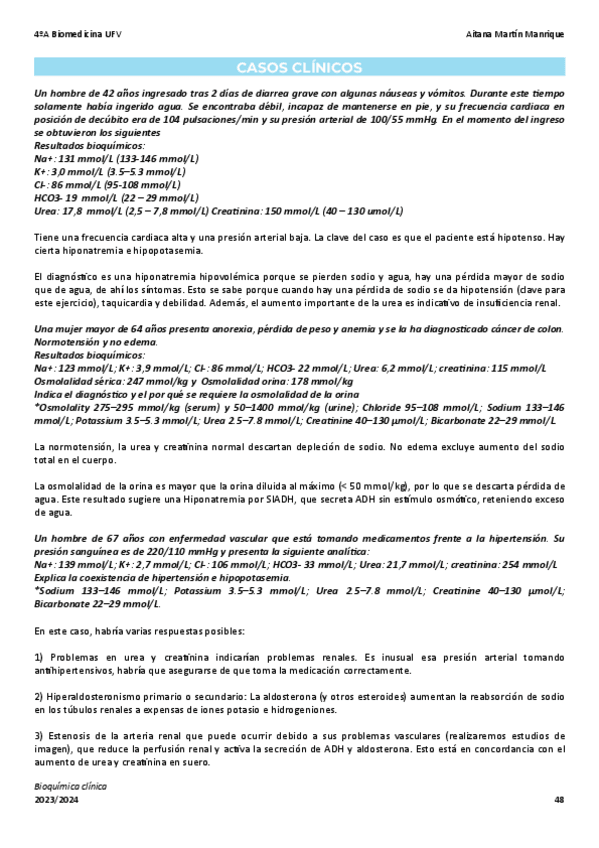 4ºA Biomedicina UFV

Aitana Martín Manrique

CASOS CLÍNICOS

Un hombre de 42 años ingresado tras 2 días de diarrea grave con algunas náuseas y vómitos. Durante este tiempo solamente había ingerido agua. Se encontraba débil, incapaz de mantenerse en pie, y su frecuencia cardiaca en posición de decúbito era de 104 pulsaciones/min y su presión arterial de 100/55 mmHg. En el momento del ingreso se obtuvieron los siguientes
Resultados bioquímicos:
Na+: 131 mmol/L (133-146 mmol/L)
K+: 3,0 mmol/L (3.5–5.3 mmol/L)
Cl-: 86 mmol/L (95-108 mmol/L)
HCO3- 19 mmol/L (22 – 29 mmol/L)
Urea: 17,8 mmol/L (2,5 – 7,8 mmol/L) Creatinina: 150 mmol/L (40 – 130 umol/L)

Tiene una frecuencia cardiaca alta y una presión arterial baja. La clave del caso es que el paciente está hipotenso. Hay cierta hiponatremia e hipopotasemia.

El diagnóstico es una hiponatremia hipovolémica porque se pierden sodio y agua, hay una pérdida mayor de sodio que de agua, de ahí los síntomas. Esto se sabe porque cuando hay una pérdida de sodio se da hipotensión (clave para este ejercicio), taquicardia y debilidad. Además, el aumento importante de la urea es indicativo de insuficiencia renal.

Una mujer mayor de 64 años presenta anorexia, pérdida de peso y anemia y se la ha diagnosticado cáncer de colon. Normotensión y no edema.
Resultados bioquímicos:
Na+: 123 mmol/L; K+: 3,9 mmol/L; Cl-: 86 mmol/L; HCO3- 22 mmol/L; Urea: 6,2 mmol/L; creatinina: 115 mmol/L
Osmolalidad sérica: 247 mmol/kg y Osmolalidad orina: 178 mmol/kg
Indica el diagnóstico y el por qué se requiere la osmolalidad de la orina
*Osmolality 275–295 mmol/kg (serum) y 50–1400 mmol/kg (urine); Chloride 95–108 mmol/L; Sodium 133–146 mmol/L; Potassium 3.5–5.3 mmol/L; Urea 2.5–7.8 mmol/L; Creatinine 40–130 μmol/L; Bicarbonate 22–29 mmol/L

La normotensión, la urea y creatinina normal descartan depleción de sodio. No edema excluye aumento del sodio total en el cuerpo.

La osmolalidad de la orina es mayor que la orina diluida al máximo (< 50 mmol/kg), por lo que se descarta pérdida de agua. Este resultado sugiere una Hiponatremia por SIADH, que secreta ADH sin estímulo osmótico, reteniendo exceso de agua.

Un hombre de 67 años con enfermedad vascular que está tomando medicamentos frente a la hipertensión. Su presión sanguínea es de 220/110 mmHg y presenta la siguiente analítica:
Na+: 139 mmol/L; K+: 2,7 mmol/L; Cl-: 106 mmol/L; HCO3- 33 mmol/L; Urea: 21,7 mmol/L; creatinina: 254 mmol/L
Explica la coexistencia de hipertensión e hipopotasemia.
*Sodium 133–146 mmol/L; Potassium 3.5–5.3 mmol/L; Urea 2.5–7.8 mmol/L; Creatinine 40–130 μmol/L; Bicarbonate 22–29 mmol/L.

En este caso, habría varias respuestas posibles:

1) Problemas en urea y creatinina indicarían problemas renales. Es inusual esa presión arterial tomando antihipertensivos, habría que asegurarse de que toma la medicación correctamente.

2) Hiperaldosteronismo primario o secundario: La aldosterona (y otros esteroides) aumentan la reabsorción de sodio en los túbulos renales a expensas de iones potasio e hidrogeniones.

3) Estenosis de la arteria renal que puede ocurrir debido a sus problemas vasculares (realizaremos estudios de imagen), que reduce la perfusión renal y activa la secreción de ADH y aldosterona. Esto está en concordancia con el aumento de urea y creatinina en suero.

Bioquímica clínica
2023/2024

48